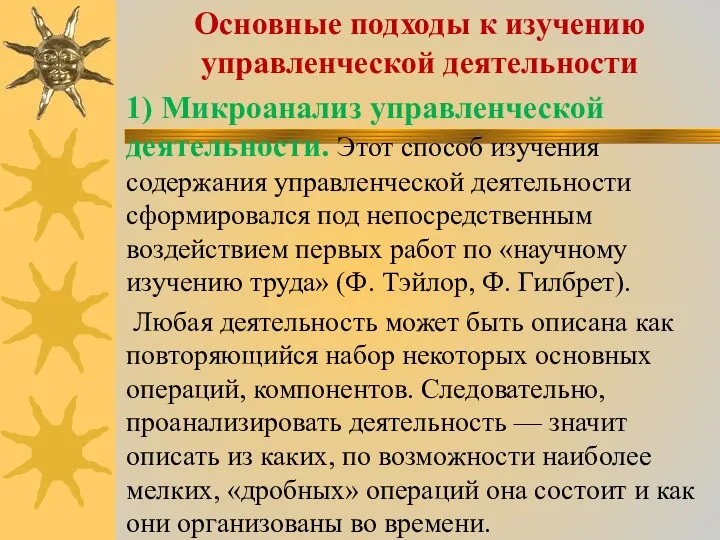 Основные подходы к изучению управленческой деятельности

1) Микроанализ управленческой деятельности. Этот способ изучения содержания управленческой деятельности сформировался под непосредственным воздействием первых работ по «научному изучению труда» (Ф. Тэйлор, Ф. Гилбрет).

Любая деятельность может быть описана как повторяющийся набор некоторых основных операций, компонентов. Следовательно, проанализировать деятельность — значит описать из каких, по возможности наиболее мелких, «дробных» операций она состоит и как они организованы во времени.